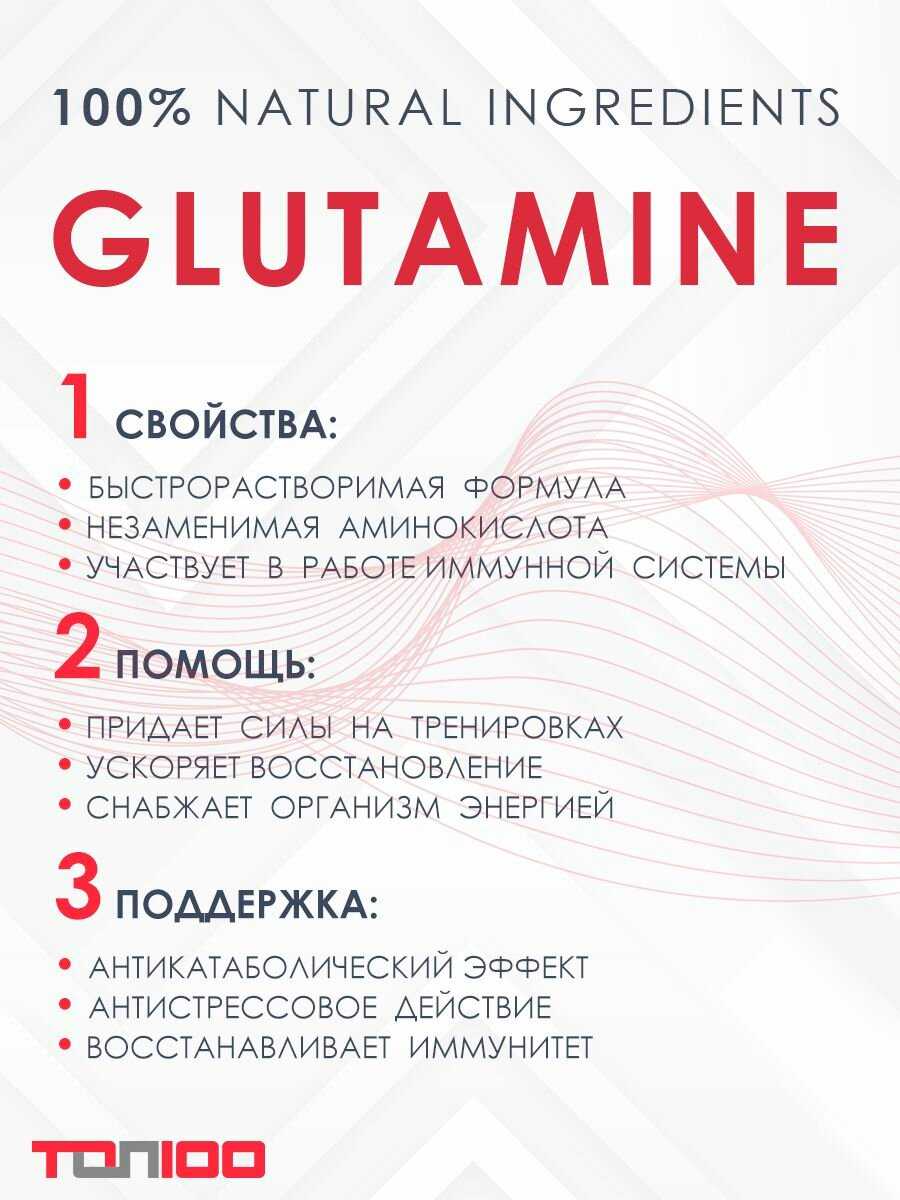 100% NATURAL INGREDIENTS

GLUTAMINE

1 СВОЙСТВА:

• БЫСТРОРАСТВОРИМАЯ ФОРМУЛА
• НЕЗАМЕНИМАЯ АМИНОКИСЛОТА
• УЧАСТВУЕТ В РАБОТЕ ИММУННОЙ СИСТЕМЫ

2 ПОМОЩЬ:

• ПРИДАЕТ СИЛЫ НА ТРЕНИРОВКАХ
• УСКОРЯЕТ ВОССТАНОВЛЕНИЕ
• СНАБЖАЕТ ОРГАНИЗМ ЭНЕРГИЕЙ

3 ПОДДЕРЖКА:

• АНТИКАТАБОЛИЧЕСКИЙ ЭФФЕКТ
• АНТИСТРЕССОВОЕ ДЕЙСТВИЕ
• ВОССТАНАВЛИВАЕТ ИММУНИТЕТ

ТОП100